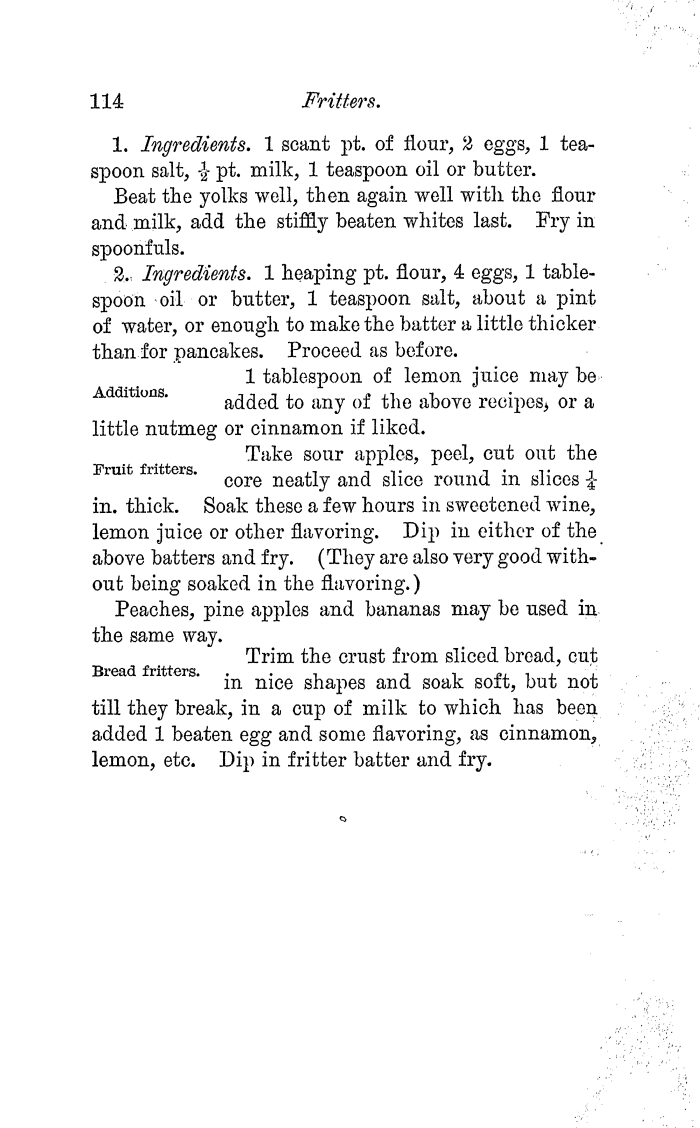 114 Fritters.

1. Ingredients. 1 scant pt. of flour, 2 eggs, 1 teaspoon salt, $\frac{1}{2}$ pt. milk, 1 teaspoon oil or butter.

Beat the yolks well, then again well with the flour and milk, add the stiffly beaten whites last. Fry in spoonfuls.

2. Ingredients. 1 heaping pt. flour, 4 eggs, 1 tablespoon oil or butter, 1 teaspoon salt, about a pint of water, or enough to make the batter a little thicker than for pancakes. Proceed as before.

Additions. 1 tablespoon of lemon juice may be added to any of the above recipes, or a little nutmeg or cinnamon if liked.

Fruit fritters. Take sour apples, peel, cut out the core neatly and slice round in slices $\frac{1}{4}$ in. thick. Soak these a few hours in sweetened wine, lemon juice or other flavoring. Dip in either of the above batters and fry. (They are also very good without being soaked in the flavoring.)

Peaches, pine apples and bananas may be used in the same way.

Bread fritters. Trim the crust from sliced bread, cut in nice shapes and soak soft, but not till they break, in a cup of milk to which has been added 1 beaten egg and some flavoring, as cinnamon, lemon, etc. Dip in fritter batter and fry.